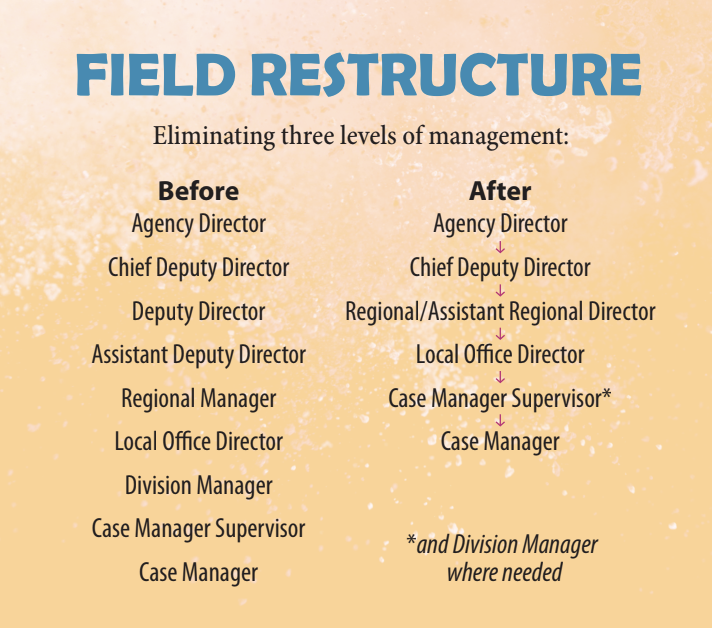 FIELD RESTRUCTURE

Eliminating three levels of management:

Before
Agency Director
Chief Deputy Director
Deputy Director
Assistant Deputy Director
Regional Manager
Local Office Director
Division Manager
Case Manager Supervisor
Case Manager

After
Agency Director
↓
Chief Deputy Director
↓
Regional/Assistant Regional Director
↓
Local Office Director
↓
Case Manager Supervisor*
↓
Case Manager

*and Division Manager where needed